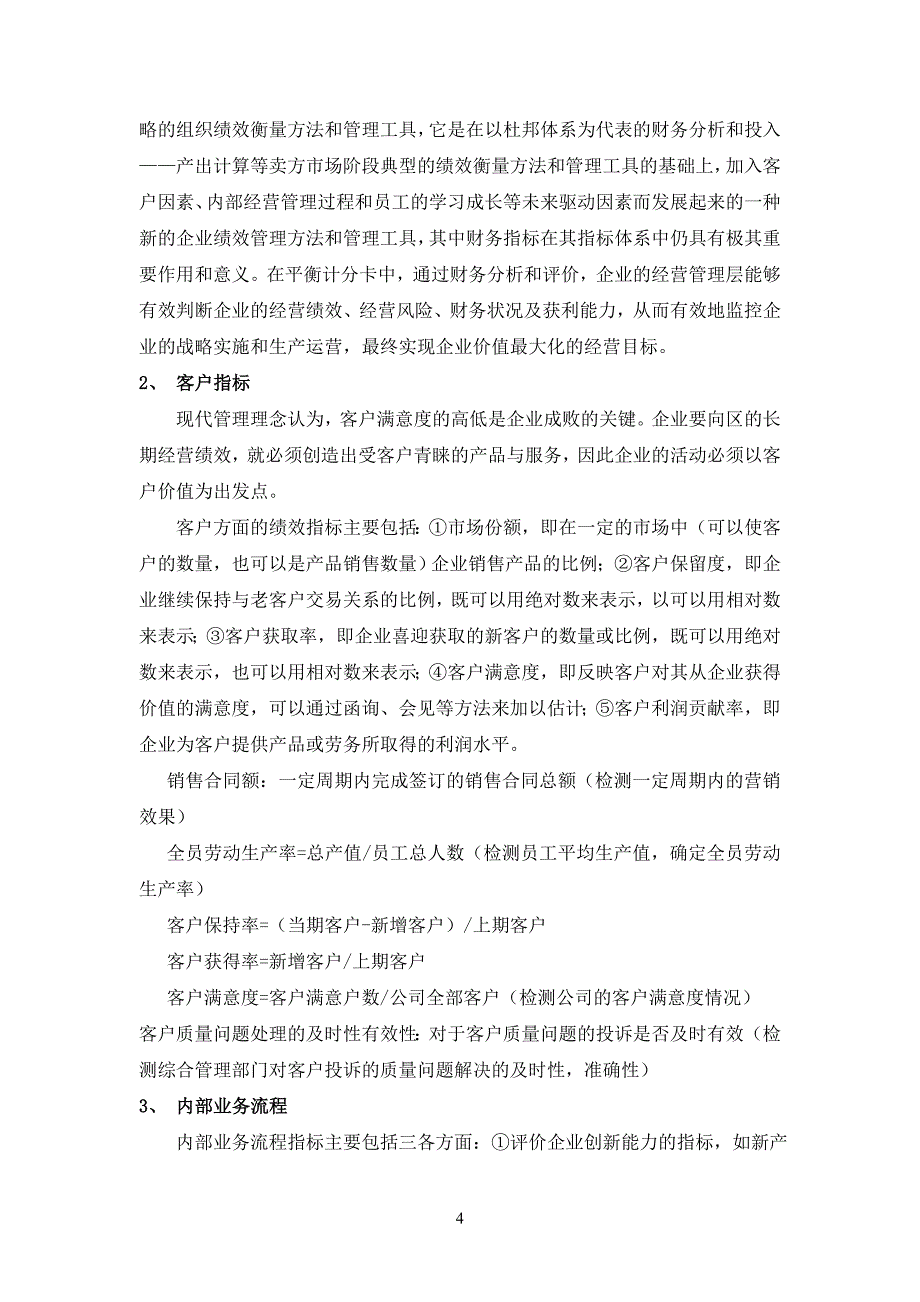 略的组织绩效衡量方法和管理工具，它是在以杜邦体系为代表的财务分析和投入——产出计算等卖方市场阶段典型的绩效衡量方法和管理工具的基础上，加入客户因素、内部经营管理过程和员工的学习成长等未来驱动因素而发展起来的一种新的企业绩效管理方法和管理工具，其中财务指标在其指标体系中仍具有极其重要作用和意义。在平衡计分卡中，通过财务分析和评价，企业的经营管理层能够有效判断企业的经营绩效、经营风险、财务状况及获利能力，从而有效地监控企业的战略实施和生产运营，最终实现企业价值最大化的经营目标。

2、 客户指标

现代管理理念认为，客户满意度的高低是企业成败的关键。企业要向区的长期经营绩效，就必须创造出受客户青睐的产品与服务，因此企业的活动必须以客户价值为出发点。

客户方面的绩效指标主要包括：①市场份额，即在一定的市场中（可以使客户的数量，也可以是产品销售数量）企业销售产品的比例；②客户保留度，即企业继续保持与老客户交易关系的比例，既可以用绝对数来表示，以可以用相对数来表示；③客户获取率，即企业喜迎获取的新客户的数量或比例，既可以用绝对数来表示，也可以用相对数来表示；④客户满意度，即反映客户对其从企业获得价值的满意度，可以通过函询、会见等方法来加以估计；⑤客户利润贡献率，即企业为客户提供产品或劳务所取得的利润水平。

销售合同额：一定周期内完成签订的销售合同总额（检测一定周期内的营销效果）

全员劳动生产率=总产值/员工总人数（检测员工平均生产值，确定全员劳动生产率）

客户保持率=（当期客户-新增客户）/上期客户

客户获得率=新增客户/上期客户

客户满意度=客户满意户数/公司全部客户（检测公司的客户满意度情况）

客户质量问题处理的及时性有效性：对于客户质量问题的投诉是否及时有效（检测综合管理部门对客户投诉的质量问题解决的及时性，准确性）

3、 内部业务流程

内部业务流程指标主要包括三各方面：①评价企业创新能力的指标，如新产

4